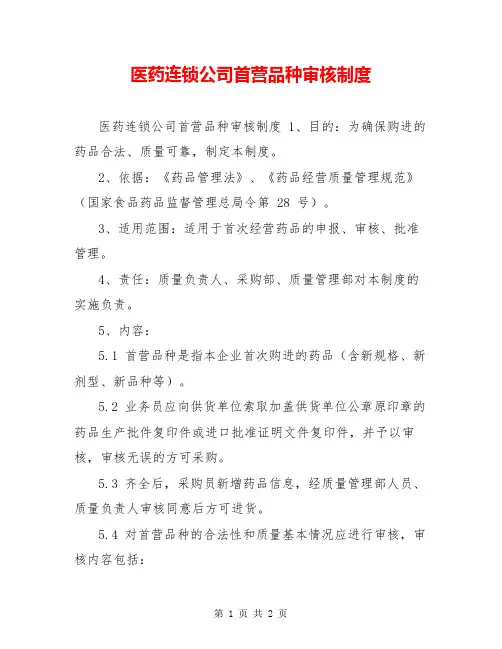 医药连锁公司首营品种审核制度

医药连锁公司首营品种审核制度 1、目的：为确保购进的药品合法、质量可靠，制定本制度。

2、依据：《药品管理法》、《药品经营质量管理规范》（国家食品药品监督管理总局令第 28 号）。

3、适用范围：适用于首次经营药品的申报、审核、批准管理。

4、责任：质量负责人、采购部、质量管理部对本制度的实施负责。

5、内容：

5.1 首营品种是指本企业首次购进的药品（含新规格、新剂型、新品种等）。

5.2 业务员应向供货单位索取加盖供货单位公章原印章的药品生产批件复印件或进口批准证明文件复印件，并予以审核，审核无误的方可采购。

5.3 齐全后，采购员新增药品信息，经质量管理部人员、质量负责人审核同意后方可进货。

5.4 对首营品种的合法性和质量基本情况应进行审核，审核内容包括：

第 1 页 共 2 页